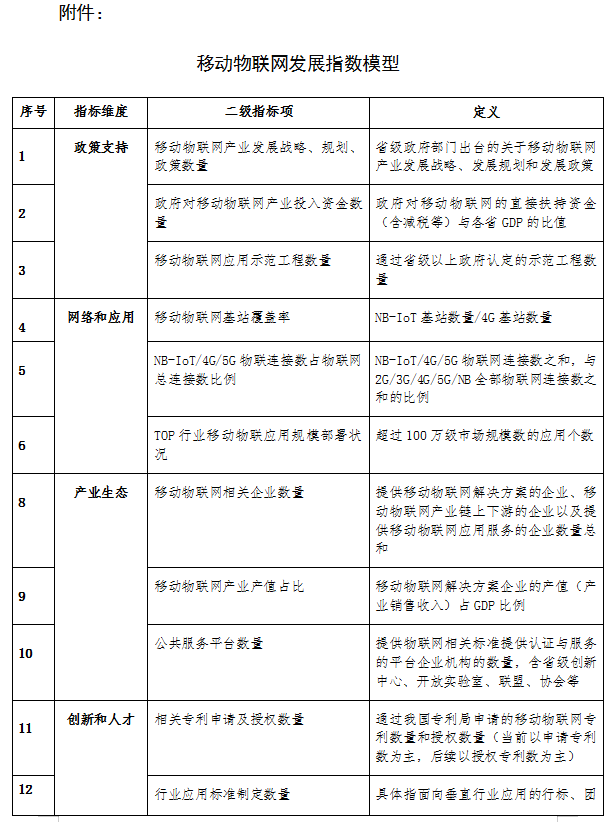 附件：

移动物联网发展指数模型

| 序号 | 指标维度 | 二级指标项 | 定义 |
|---|---|---|---|
| 1 | 政策支持 | 移动物联网产业发展战略、规划、政策数量 | 省级政府部门出台的关于移动物联网产业发展战略、发展规划和发展政策 |
| 2 | | 政府对移动物联网产业投入资金数量 | 政府对移动物联网的直接扶持资金（含减税等）与各省 GDP 的比值 |
| 3 | | 移动物联网应用示范工程数量 | 通过省级以上政府认定的示范工程数量 |
| 4 | 网络和应用 | 移动物联网基站覆盖率 | NB-IoT 基站数量/4G 基站数量 |
| 5 | | NB-IoT/4G/5G 物联连接数占物联网总连接数比例 | NB-IoT/4G/5G 物联网连接数之和，与 2G/3G/4G/5G/NB 全部物联网连接数之和的比例 |
| 6 | | TOP 行业移动物联应用规模部署状况 | 超过 100 万级市场规模数的应用个数 |
| 8 | 产业生态 | 移动物联网相关企业数量 | 提供移动物联网解决方案的企业、移动物联网产业链上下游的企业以及提供移动物联网应用服务的企业数量总和 |
| 9 | | 移动物联网产业产值占比 | 移动物联网解决方案企业的产值（产业销售收入）占 GDP 比例 |
| 10 | | 公共服务平台数量 | 提供物联网相关标准提供认证与服务的平台企业机构的数量，含省级创新中心、开放实验室、联盟、协会等 |
| 11 | 创新和人才 | 相关专利申请及授权数量 | 通过我国专利局申请的移动物联网专利数量和授权数量（当前以申请专利数为主，后续以授权专利数为主） |
| 12 | | 行业应用标准制定数量 | 具体指面向垂直行业应用的行标、团 |